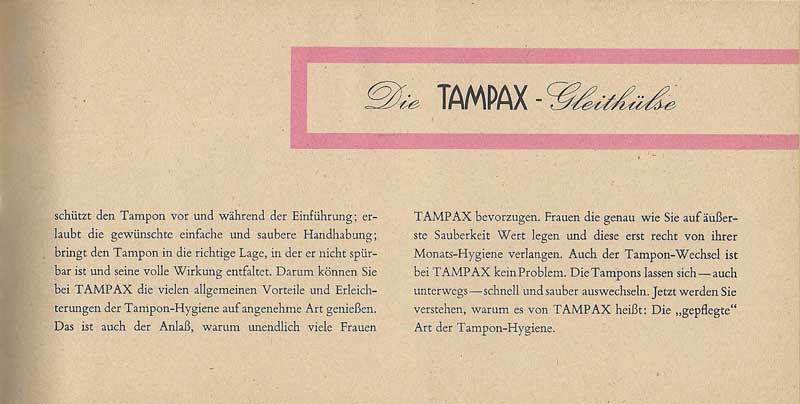 Die TAMPAX - Gleithülse

schützt den Tampon vor und während der Einführung; erlaubt die gewünschte einfache und saubere Handhabung; bringt den Tampon in die richtige Lage, in der er nicht spürbar ist und seine volle Wirkung entfaltet. Darum können Sie bei TAMPAX die vielen allgemeinen Vorteile und Erleichterungen der Tampon-Hygiene auf angenehme Art genießen. Das ist auch der Anlaß, warum unendlich viele Frauen

TAMPAX bevorzugen. Frauen die genau wie Sie auf äußerste Sauberkeit Wert legen und diese erst recht von ihrer Monats-Hygiene verlangen. Auch der Tampon-Wechsel ist bei TAMPAX kein Problem. Die Tampons lassen sich — auch unterwegs — schnell und sauber auswechseln. Jetzt werden Sie verstehen, warum es von TAMPAX heißt: Die „gepflegte" Art der Tampon-Hygiene.